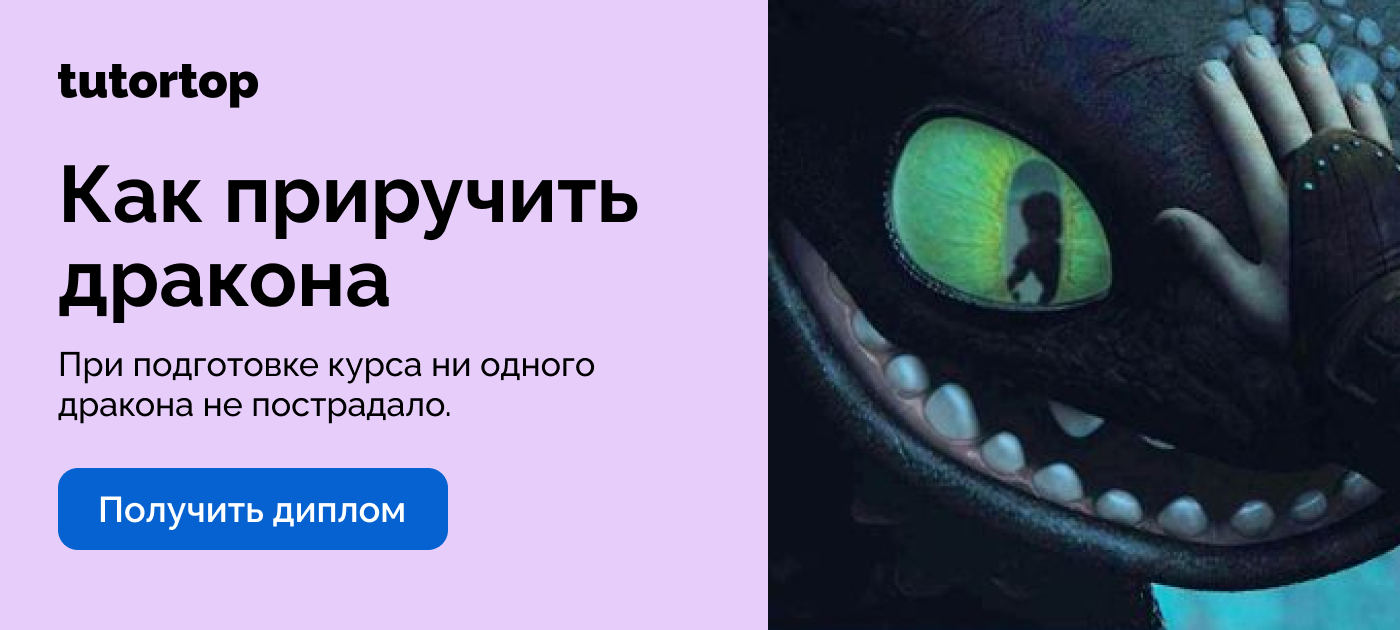 tutortop

Как приручить дракона

При подготовке курса ни одного дракона не пострадало.

Получить диплом